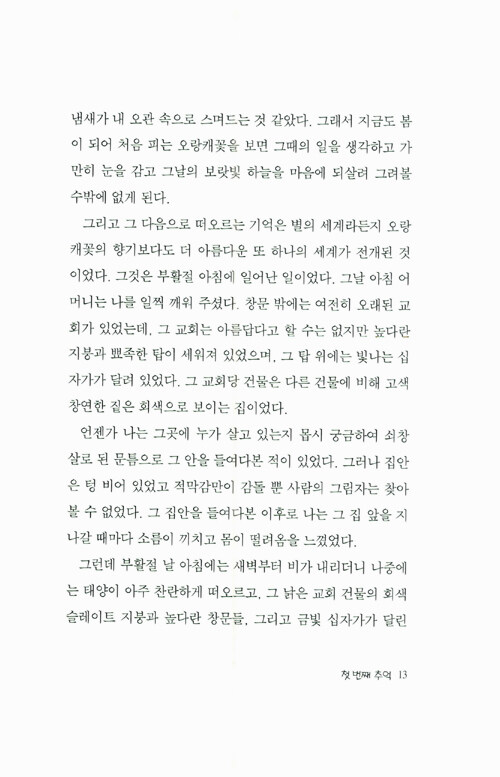 냄새가 내 오관 속으로 스며드는 것 같았다. 그래서 지금도 봄이 되어 처음 피는 오랑캐꽃을 보면 그때의 일을 생각하고 가만히 눈을 감고 그날의 보랏빛 하늘을 마음에 되살려 그려볼 수밖에 없게 된다.

그리고 그 다음으로 떠오르는 기억은 별의 세계라든지 오랑캐꽃의 향기보다도 더 아름다운 또 하나의 세계가 전개된 것이었다. 그것은 부활절 아침에 일어난 일이었다. 그날 아침 어머니는 나를 일찍 깨워 주셨다. 창문 밖에는 여전히 오래된 교회가 있었는데, 그 교회는 아름답다고 할 수는 없지만 높다란 지붕과 뾰족한 탑이 세워져 있었으며, 그 탑 위에는 빛나는 십자가가 달려 있었다. 그 교회당 건물은 다른 건물에 비해 고색창연한 짙은 회색으로 보이는 집이었다.

언젠가 나는 그곳에 누가 살고 있는지 몹시 궁금하여 쇠창살로 된 문틈으로 그 안을 들여다본 적이 있었다. 그러나 집안은 텅 비어 있었고 적막감만이 감돌 뿐 사람의 그림자는 찾아볼 수 없었다. 그 집안을 들여다본 이후로 나는 그 집 앞을 지나갈 때마다 소름이 끼치고 몸이 떨려옴을 느꼈었다.

그런데 부활절 날 아침에는 새벽부터 비가 내리더니 나중에는 태양이 아주 찬란하게 떠오르고, 그 낡은 교회 건물의 회색 슬레이트 지붕과 높다란 창문들, 그리고 금빛 십자가가 달린

첫 번째 추억 13